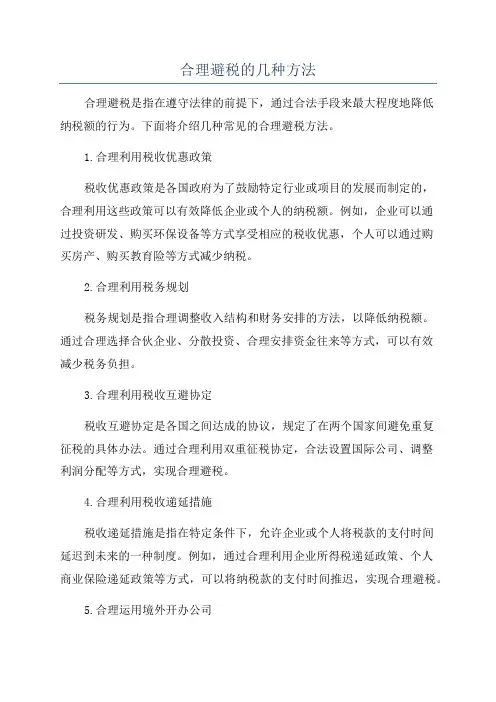 合理避税的几种方法

合理避税是指在遵守法律的前提下，通过合法手段来最大程度地降低纳税额的行为。下面将介绍几种常见的合理避税方法。

1.合理利用税收优惠政策

税收优惠政策是各国政府为了鼓励特定行业或项目的发展而制定的，合理利用这些政策可以有效降低企业或个人的纳税额。例如，企业可以通过投资研发、购买环保设备等方式享受相应的税收优惠，个人可以通过购买房产、购买教育险等方式减少纳税。

2.合理利用税务规划

税务规划是指合理调整收入结构和财务安排的方法，以降低纳税额。通过合理选择合伙企业、分散投资、合理安排资金往来等方式，可以有效减少税务负担。

3.合理利用税收互避协定

税收互避协定是各国之间达成的协议，规定了在两个国家间避免重复征税的具体办法。通过合理利用双重征税协定，合法设置国际公司、调整利润分配等方式，实现合理避税。

4.合理利用税收递延措施

税收递延措施是指在特定条件下，允许企业或个人将税款的支付时间延迟到未来的一种制度。例如，通过合理利用企业所得税递延政策、个人商业保险递延政策等方式，可以将纳税款的支付时间推迟，实现合理避税。

5.合理运用境外开办公司